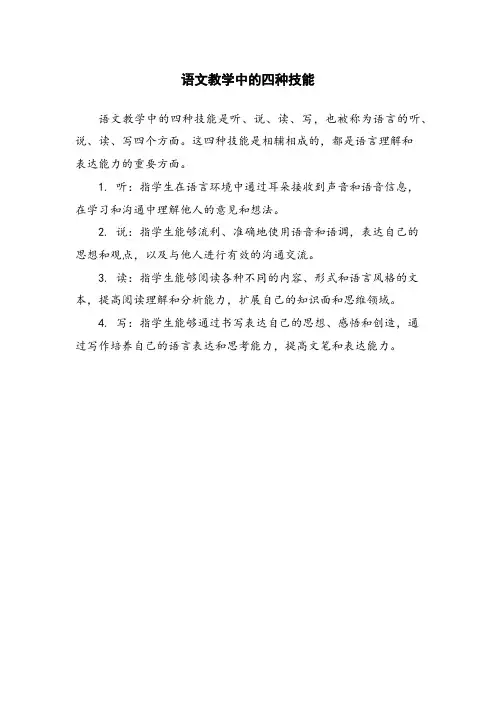 语文教学中的四种技能

语文教学中的四种技能是听、说、读、写，也被称为语言的听、说、读、写四个方面。这四种技能是相辅相成的，都是语言理解和表达能力的重要方面。

1. 听：指学生在语言环境中通过耳朵接收到声音和语音信息，在学习和沟通中理解他人的意见和想法。

2. 说：指学生能够流利、准确地使用语音和语调，表达自己的思想和观点，以及与他人进行有效的沟通交流。

3. 读：指学生能够阅读各种不同的内容、形式和语言风格的文本，提高阅读理解和分析能力，扩展自己的知识面和思维领域。

4. 写：指学生能够通过书写表达自己的思想、感悟和创造，通过写作培养自己的语言表达和思考能力，提高文笔和表达能力。